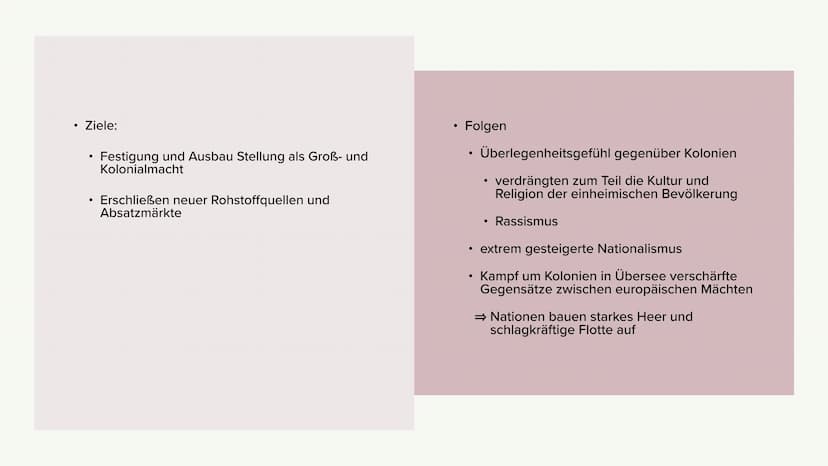 • Ziele:

• Festigung und Ausbau Stellung als Groß- und Kolonialmacht

• Erschließen neuer Rohstoffquellen und Absatzmärkte

• Folgen

• Überlegenheitsgefühl gegenüber Kolonien

• verdrängten zum Teil die Kultur und Religion der einheimischen Bevölkerung

• Rassismus

• extrem gesteigerte Nationalismus

• Kampf um Kolonien in Übersee verschärfte Gegensätze zwischen europäischen Mächten

⇒ Nationen bauen starkes Heer und schlagkräftige Flotte auf